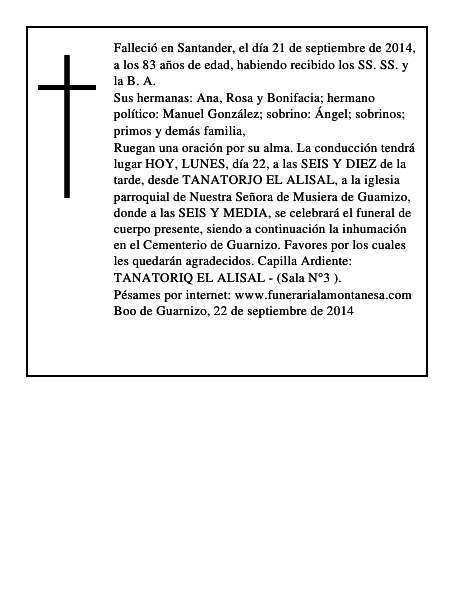 Falleció en Santander, el día 21 de septiembre de 2014, a los 83 años de edad, habiendo recibido los SS. SS. y la B. A.

Sus hermanas: Ana, Rosa y Bonifacia; hermano político: Manuel González; sobrino: Ángel; sobrinos; primos y demás familia,

Ruegan una oración por su alma. La conducción tendrá lugar HOY, LUNES, día 22, a las SEIS Y DIEZ de la tarde, desde TANATORJO EL ALISAL, a la iglesia parroquial de Nuestra Señora de Musiera de Guamizo, donde a las SEIS Y MEDIA, se celebrará el funeral de cuerpo presente, siendo a continuación la inhumación en el Cementerio de Guarnizo. Favores por los cuales les quedarán agradecidos. Capilla Ardiente: TANATORIQ EL ALISAL - (Sala N°3 ).

Pésames por internet: www.funerarialamontanesa.com

Boo de Guarnizo, 22 de septiembre de 2014